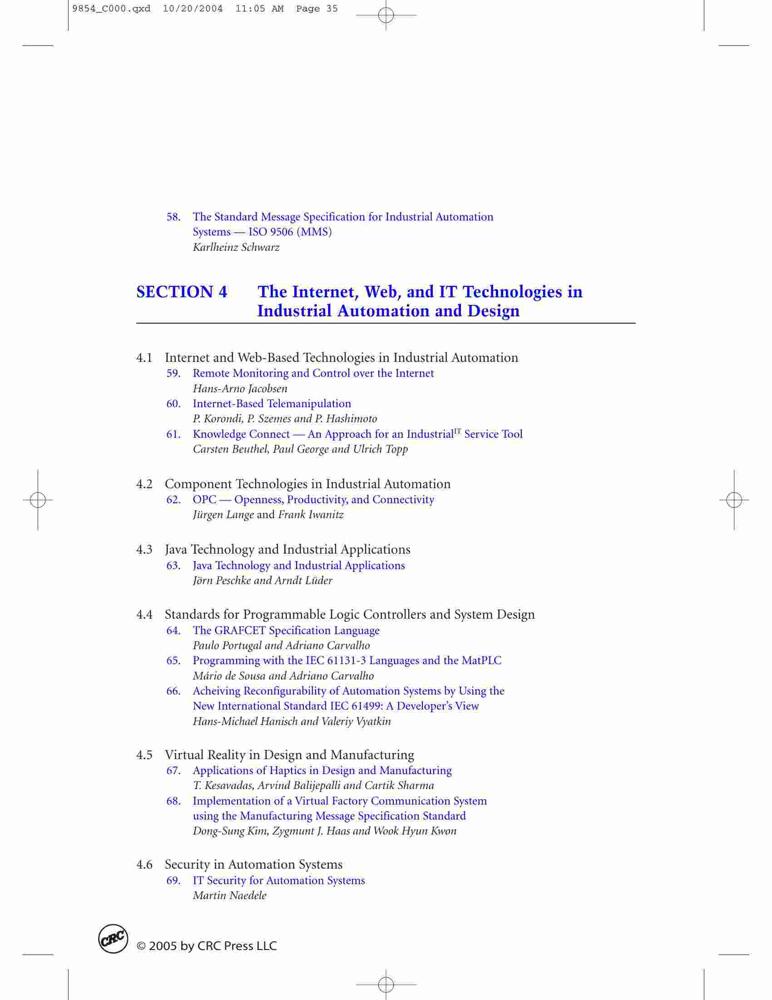 9854_C000.qxd 10/20/2004 11:05 AM Page 35

58. The Standard Message Specification for Industrial Automation Systems — ISO 9506 (MMS)
Karlheinz Schwarz

SECTION 4 The Internet, Web, and IT Technologies in Industrial Automation and Design

4.1 Internet and Web-Based Technologies in Industrial Automation
59. Remote Monitoring and Control over the Internet
Hans-Arno Jacobsen
60. Internet-Based Telemanipulation
P. Korondi, P. Szemes and P. Hashimoto
61. Knowledge Connect — An Approach for an Industrial$^{IT}$ Service Tool
Carsten Beuthel, Paul George and Ulrich Topp

4.2 Component Technologies in Industrial Automation
62. OPC — Openness, Productivity, and Connectivity
Jürgen Lange and Frank Iwanitz

4.3 Java Technology and Industrial Applications
63. Java Technology and Industrial Applications
Jörn Peschke and Arndt Lüder

4.4 Standards for Programmable Logic Controllers and System Design
64. The GRAFCET Specification Language
Paulo Portugal and Adriano Carvalho
65. Programming with the IEC 61131-3 Languages and the MatPLC
Mário de Sousa and Adriano Carvalho
66. Acheiving Reconfigurability of Automation Systems by Using the New International Standard IEC 61499: A Developer's View
Hans-Michael Hanisch and Valeriy Vyatkin

4.5 Virtual Reality in Design and Manufacturing
67. Applications of Haptics in Design and Manufacturing
T. Kesavadas, Arvind Balijepalli and Cartik Sharma
68. Implementation of a Virtual Factory Communication System using the Manufacturing Message Specification Standard
Dong-Sung Kim, Zygmunt J. Haas and Wook Hyun Kwon

4.6 Security in Automation Systems
69. IT Security for Automation Systems
Martin Naedele

CRC © 2005 by CRC Press LLC